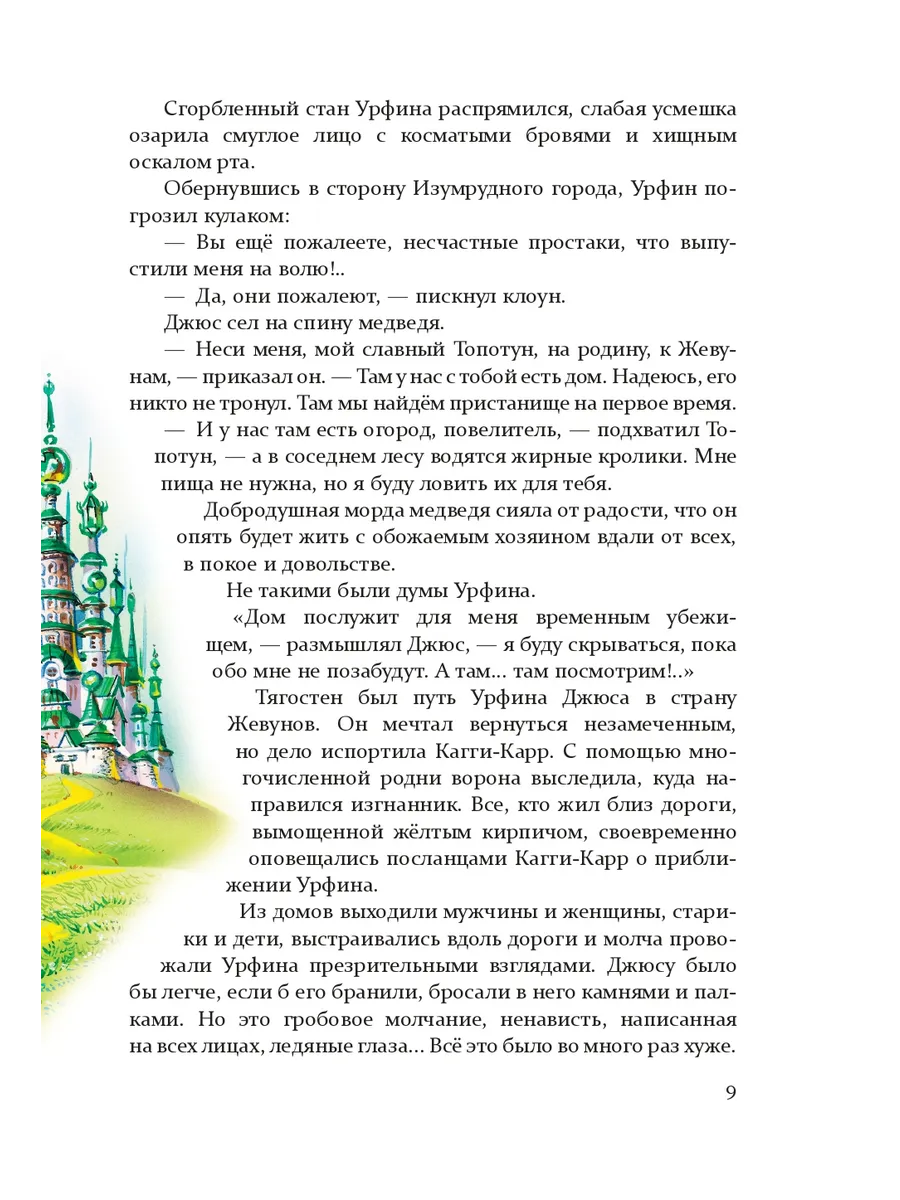 Сгорбленный стан Урфина распрямился, слабая усмешка озарила смуглое лицо с косматыми бровями и хищным оскалом рта.

Обернувшись в сторону Изумрудного города, Урфин погрозил кулаком:

— Вы ещё пожалеете, несчастные простаки, что выпустили меня на волю!..

— Да, они пожалеют, — пискнул клоун.

Джюс сел на спину медведя.

— Неси меня, мой славный Топотун, на родину, к Жевунам, — приказал он. — Там у нас с тобой есть дом. Надеюсь, его никто не тронул. Там мы найдём пристанище на первое время.

— И у нас там есть огород, повелитель, — подхватил Топотун, — а в соседнем лесу водятся жирные кролики. Мне пища не нужна, но я буду ловить их для тебя.

Добродушная морда медведя сияла от радости, что он опять будет жить с обожаемым хозяином вдали от всех, в покое и довольстве.

Не такими были думы Урфина.

«Дом послужит для меня временным убежищем, — размышлял Джюс, — я буду скрываться, пока обо мне не позабудут. А там... там посмотрим!..»

Тягостен был путь Урфина Джюса в страну Жевунов. Он мечтал вернуться незамеченным, но дело испортила Кагги-Карр. С помощью многочисленной родни ворона выследила, куда направился изгнанник. Все, кто жил близ дороги, вымощенной жёлтым кирпичом, своевременно оповещались посланцами Кагги-Карр о приближении Урфина.

Из домов выходили мужчины и женщины, старики и дети, выстраивались вдоль дороги и молча провожали Урфина презрительными взглядами. Джюсу было бы легче, если б его бранили, бросали в него камнями и палками. Но это гробовое молчание, ненависть, написанная на всех лицах, ледяные глаза... Всё это было во много раз хуже.

9